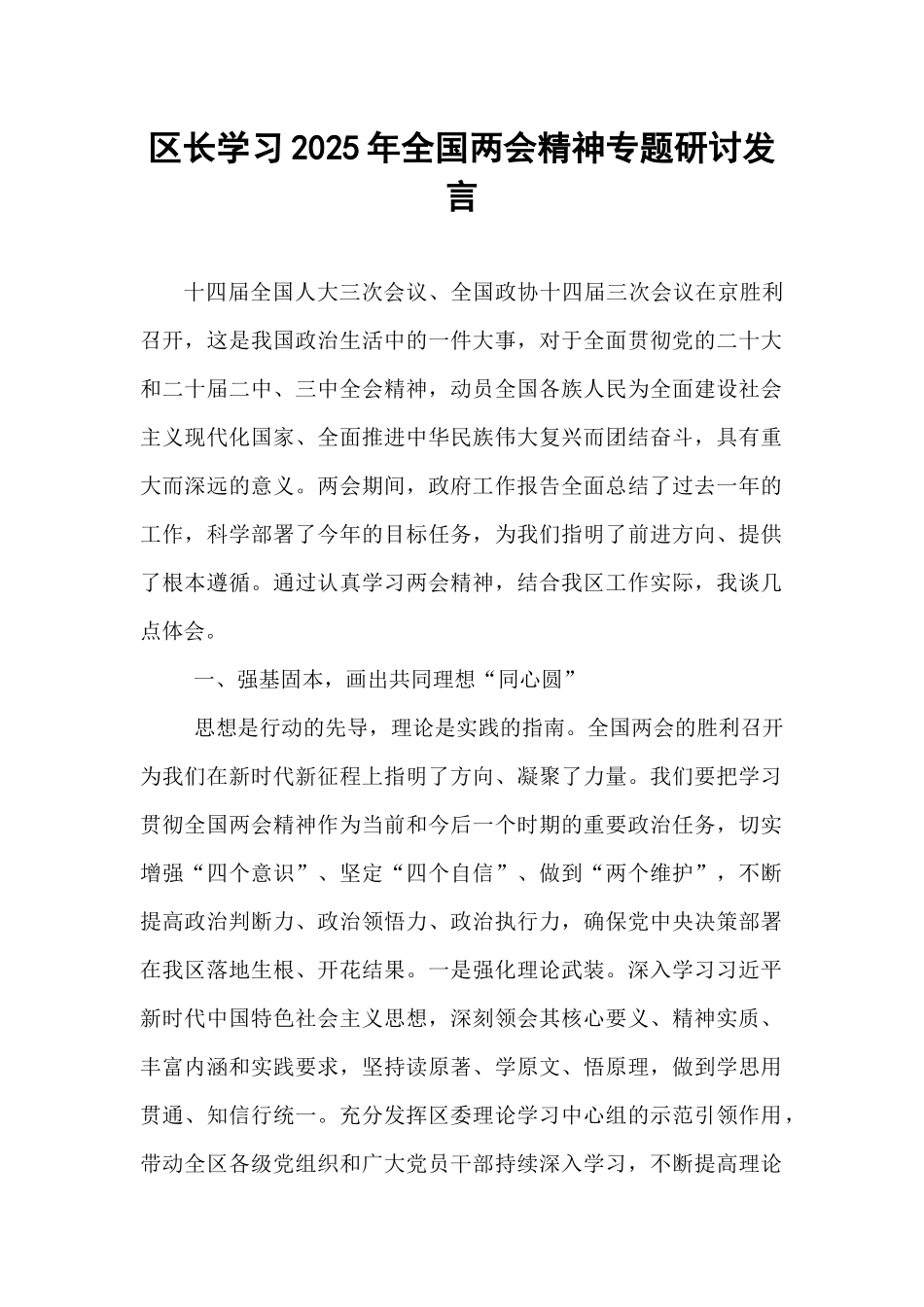 区长学习2025年全国两会精神专题研讨发言

十四届全国人大三次会议、全国政协十四届三次会议在京胜利召开，这是我国政治生活中的一件大事，对于全面贯彻党的二十大和二十届二中、三中全会精神，动员全国各族人民为全面建设社会主义现代化国家、全面推进中华民族伟大复兴而团结奋斗，具有重大而深远的意义。两会期间，政府工作报告全面总结了过去一年的工作，科学部署了今年的目标任务，为我们指明了前进方向、提供了根本遵循。通过认真学习两会精神，结合我区工作实际，我谈几点体会。

一、强基固本，画出共同理想“同心圆”

思想是行动的先导，理论是实践的指南。全国两会的胜利召开为我们在新时代新征程上指明了方向、凝聚了力量。我们要把学习贯彻全国两会精神作为当前和今后一个时期的重要政治任务，切实增强“四个意识”、坚定“四个自信”、做到“两个维护”，不断提高政治判断力、政治领悟力、政治执行力，确保党中央决策部署在我区落地生根、开花结果。一是强化理论武装。深入学习习近平新时代中国特色社会主义思想，深刻领会其核心要义、精神实质、丰富内涵和实践要求，坚持读原著、学原文、悟原理，做到学思用贯通、知信行统一。充分发挥区委理论学习中心组的示范引领作用，带动全区各级党组织和广大党员干部持续深入学习，不断提高理论